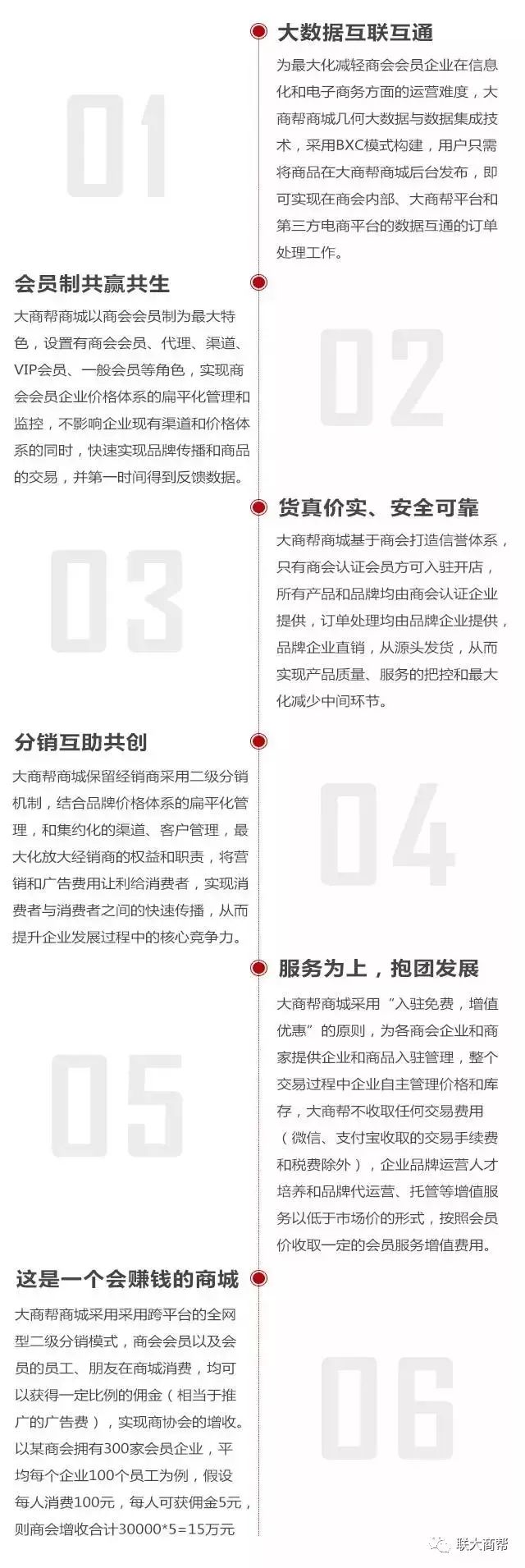 01

大数据互联互通

为最大化减轻商会会员企业在信息化和电子商务方面的运营难度，大商帮商城几何大数据与数据集成技术，采用BXC模式构建，用户只需将商品在大商帮商城后台发布，即可实现在商会内部、大商帮平台和第三方电商平台的数据互通的订单处理工作。

会员制共赢共生

大商帮商城以商会会员制为最大特色，设置有商会会员、代理、渠道、VIP会员、一般会员等角色，实现商会会员企业价格体系的扁平化管理和监控，不影响企业现有渠道和价格体系的同时，快速实现品牌传播和商品的交易，并第一时间得到反馈数据。

02

03

货真价实、安全可靠

大商帮商城基于商会打造信誉体系，只有商会认证会员方可入驻开店，所有产品和品牌均由商会认证企业提供，订单处理均由品牌企业提供，品牌企业直销，从源头发货，从而实现产品质量、服务的把控和最大化减少中间环节。

分销互助共创

大商帮商城保留经销商采用二级分销机制，结合品牌价格体系的扁平化管理，和集约化的渠道、客户管理，最大化放大经销商的权益和职责，将营销和广告费用让利给消费者，实现消费者与消费者之间的快速传播，从而提升企业发展过程中的核心竞争力。

04

05

服务为上，抱团发展

大商帮商城采用“入驻免费，增值优惠”的原则，为各商会企业和商家提供企业和商品入驻管理，整个交易过程中企业自主管理价格和库存，大商帮不收取任何交易费用（微信、支付宝收取的交易手续费和税费除外），企业品牌运营人才培养和品牌代运营、托管等增值服务以低于市场价的形式，按照会员价收取一定的会员服务增值费用。

这是一个会赚钱的商城

大商帮商城采用采用跨平台的全网型二级分销模式，商会会员以及会员的员工、朋友在商城消费，均可以获得一定比例的佣金（相当于推广的广告费），实现商协会的增收。以某商会拥有300家会员企业，平均每个企业100个员工为例，假设每人消费100元，每人可获佣金5元，则商会增收合计30000*5=15万元

06

联大商帮